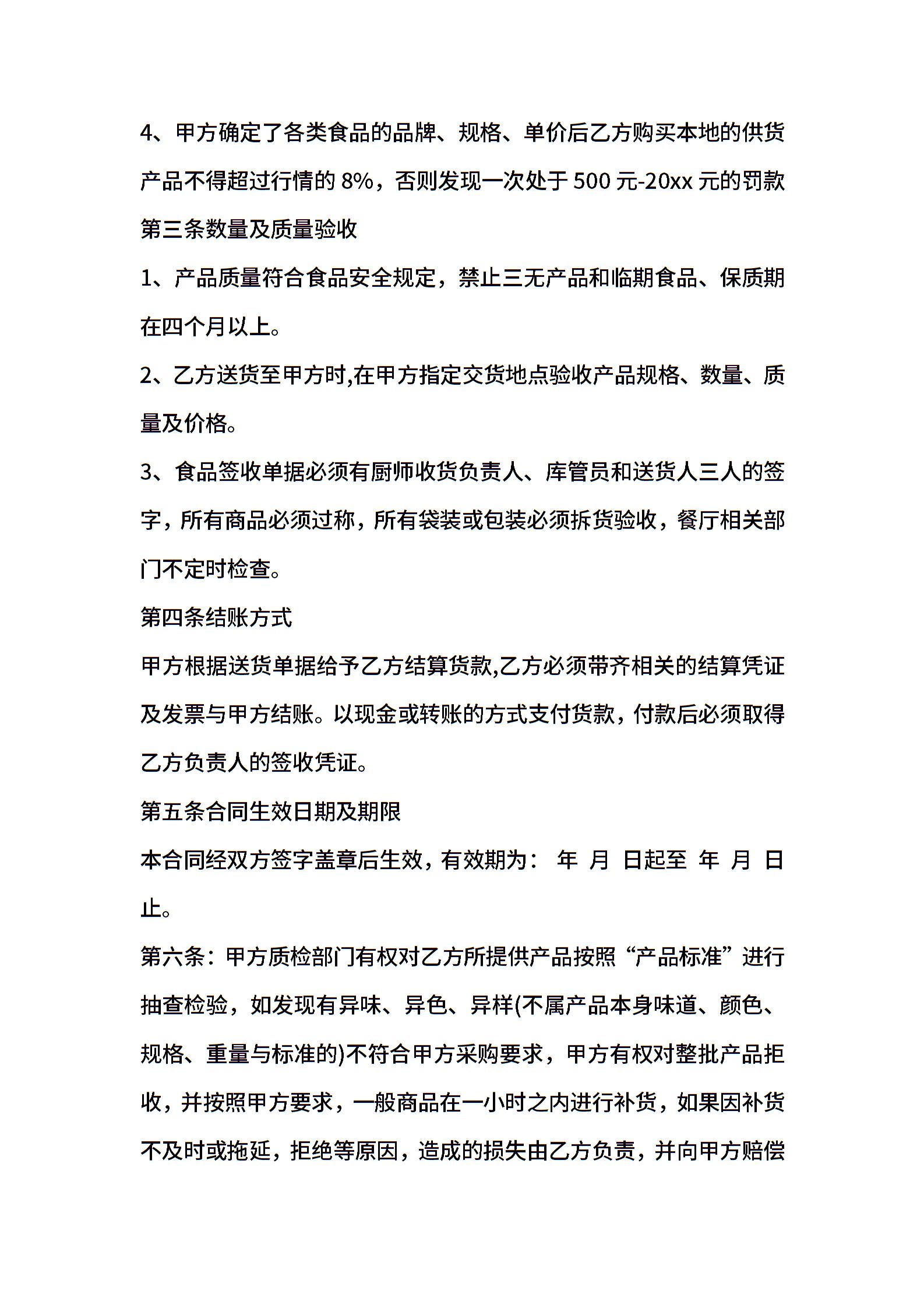 4、甲方确定了各类食品的品牌、规格、单价后乙方购买本地的供货产品不得超过行情的 8%，否则发现一次处于 500 元-20xx 元的罚款

第三条数量及质量验收

1、产品质量符合食品安全规定，禁止三无产品和临期食品、保质期在四个月以上。

2、乙方送货至甲方时,在甲方指定交货地点验收产品规格、数量、质量及价格。

3、食品签收单据必须有厨师收货负责人、库管员和送货人三人的签字，所有商品必须过称，所有袋装或包装必须拆货验收，餐厅相关部门不定时检查。

第四条结账方式

甲方根据送货单据给予乙方结算货款,乙方必须带齐相关的结算凭证及发票与甲方结账。以现金或转账的方式支付货款，付款后必须取得乙方负责人的签收凭证。

第五条合同生效日期及期限

本合同经双方签字盖章后生效，有效期为： 年 月 日起至 年 月 日止。

第六条：甲方质检部门有权对乙方所提供产品按照“产品标准”进行抽查检验，如发现有异味、异色、异样(不属产品本身味道、颜色、规格、重量与标准的)不符合甲方采购要求，甲方有权对整批产品拒收，并按照甲方要求，一般商品在一小时之内进行补货，如果因补货不及时或拖延，拒绝等原因，造成的损失由乙方负责，并向甲方赔偿